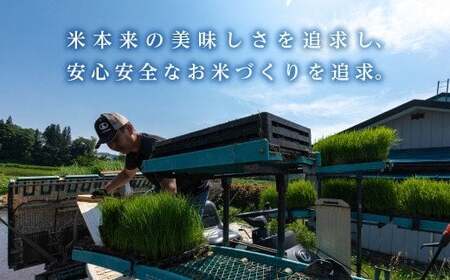 米本来の美味しさを追求し、
安心安全なお米づくりを追求。